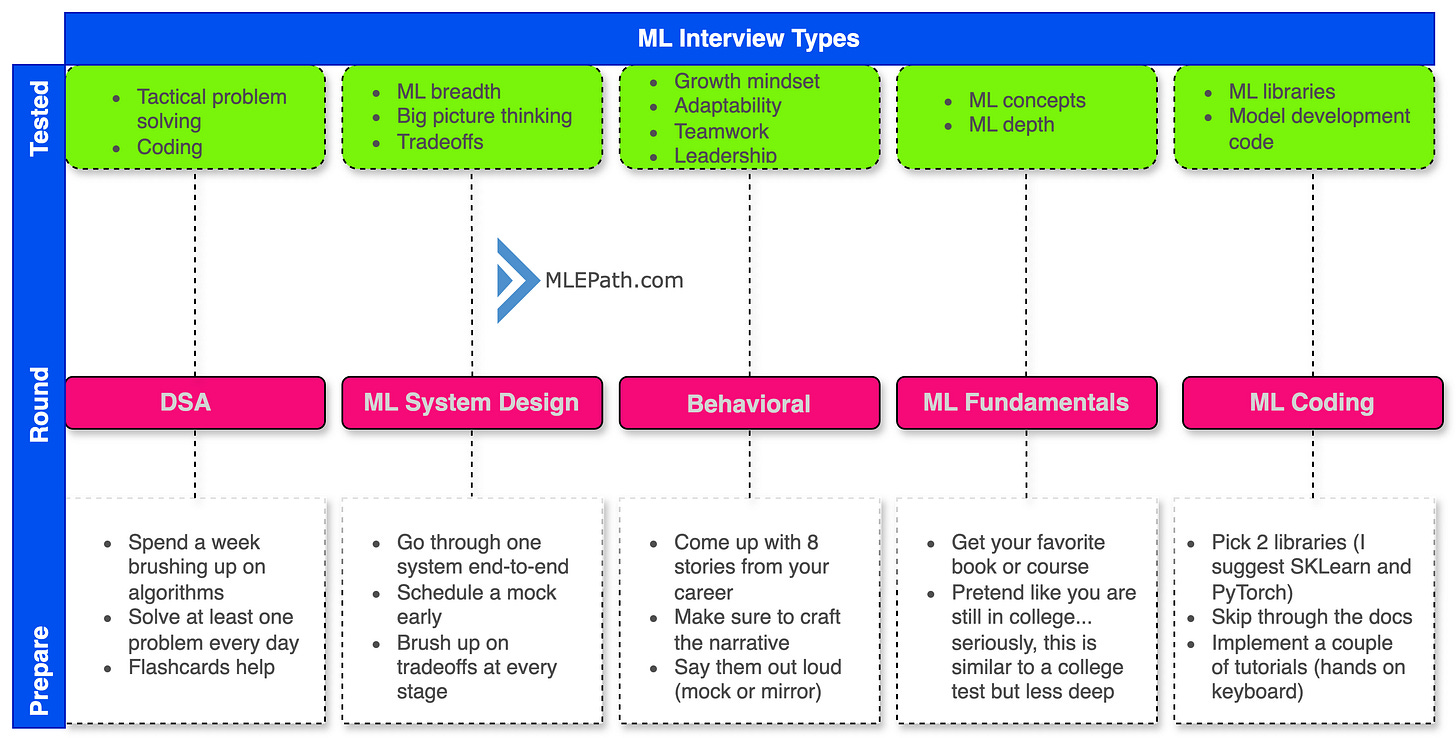 ML Interview Types

Tested

- Tactical problem solving
- Coding

- ML breadth
- Big picture thinking
- Tradeoffs

- Growth mindset
- Adaptability
- Teamwork
- Leadership

- ML concepts
- ML depth

- ML libraries
- Model development code

MLEPath.com

Round

DSA

ML System Design

Behavioral

ML Fundamentals

ML Coding

Prepare

- Spend a week brushing up on algorithms
- Solve at least one problem every day
- Flashcards help

- Go through one system end-to-end
- Schedule a mock early
- Brush up on tradeoffs at every stage

- Come up with 8 stories from your career
- Make sure to craft the narrative
- Say them out loud (mock or mirror)

- Get your favorite book or course
- Pretend like you are still in college... seriously, this is similar to a college test but less deep

- Pick 2 libraries (I suggest SKLearn and PyTorch)
- Skip through the docs
- Implement a couple of tutorials (hands on keyboard)